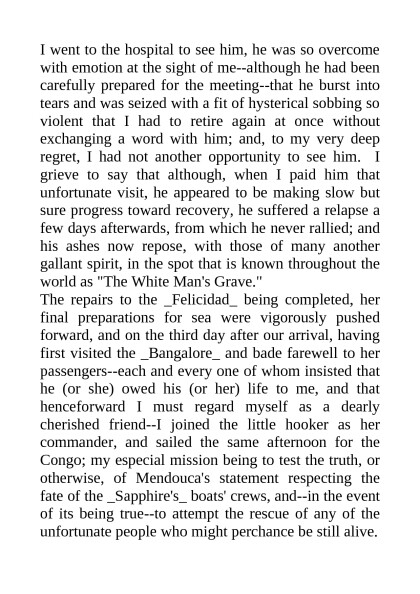 I went to the hospital to see him, he was so overcome with emotion at the sight of me--although he had been carefully prepared for the meeting--that he burst into tears and was seized with a fit of hysterical sobbing so violent that I had to retire again at once without exchanging a word with him; and, to my very deep regret, I had not another opportunity to see him. I grieve to say that although, when I paid him that unfortunate visit, he appeared to be making slow but sure progress toward recovery, he suffered a relapse a few days afterwards, from which he never rallied; and his ashes now repose, with those of many another gallant spirit, in the spot that is known throughout the world as "The White Man's Grave."
The repairs to the _Felicidad_ being completed, her final preparations for sea were vigorously pushed forward, and on the third day after our arrival, having first visited the _Bangalore_ and bade farewell to her passengers--each and every one of whom insisted that he (or she) owed his (or her) life to me, and that henceforward I must regard myself as a dearly cherished friend--I joined the little hooker as her commander, and sailed the same afternoon for the Congo; my especial mission being to test the truth, or otherwise, of Mendouca's statement respecting the fate of the _Sapphire's_ boats' crews, and--in the event of its being true--to attempt the rescue of any of the unfortunate people who might perchance be still alive.